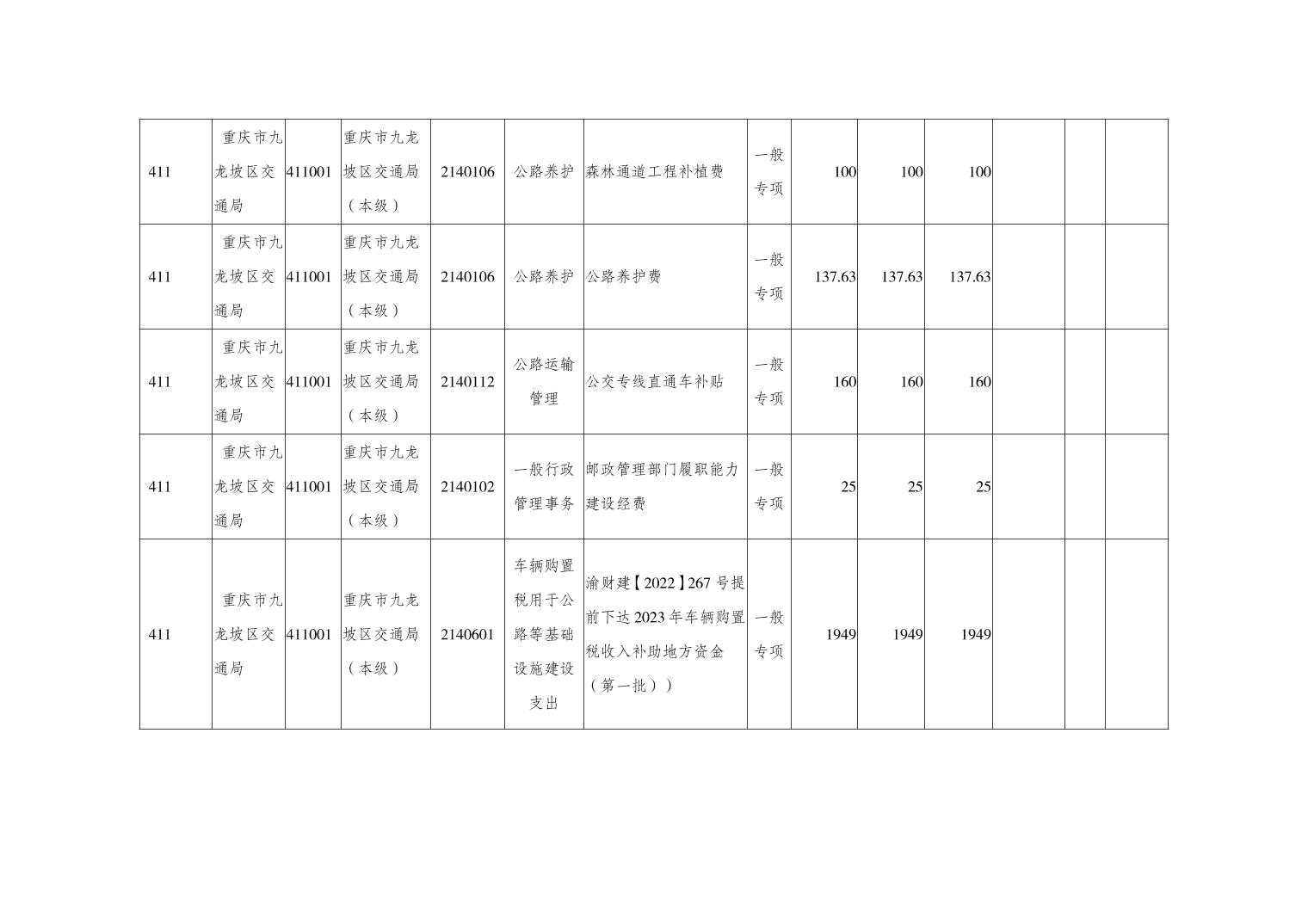 | 411 | 重庆市九龙坡区交通局 | 411001 | 重庆市九龙坡区交通局（本级） | 2140106 | 公路养护 | 森林通道工程补植费 | 一般专项 | 100 | 100 | 100 |  |  |  |
|---|---|---|---|---|---|---|---|---|---|---|---|---|---|
| 411 | 重庆市九龙坡区交通局 | 411001 | 重庆市九龙坡区交通局（本级） | 2140106 | 公路养护 | 公路养护费 | 一般专项 | 137.63 | 137.63 | 137.63 |  |  |  |
| 411 | 重庆市九龙坡区交通局 | 411001 | 重庆市九龙坡区交通局（本级） | 2140112 | 公路运输管理 | 公交专线直通车补贴 | 一般专项 | 160 | 160 | 160 |  |  |  |
| 411 | 重庆市九龙坡区交通局 | 411001 | 重庆市九龙坡区交通局（本级） | 2140102 | 一般行政管理事务 | 邮政管理部门履职能力建设经费 | 一般专项 | 25 | 25 | 25 |  |  |  |
| 411 | 重庆市九龙坡区交通局 | 411001 | 重庆市九龙坡区交通局（本级） | 2140601 | 车辆购置税用于公路等基础设施建设支出 | 渝财建【2022】267号提前下达2023年车辆购置税收入补助地方资金（第一批）） | 一般专项 | 1949 | 1949 | 1949 |  |  |  |